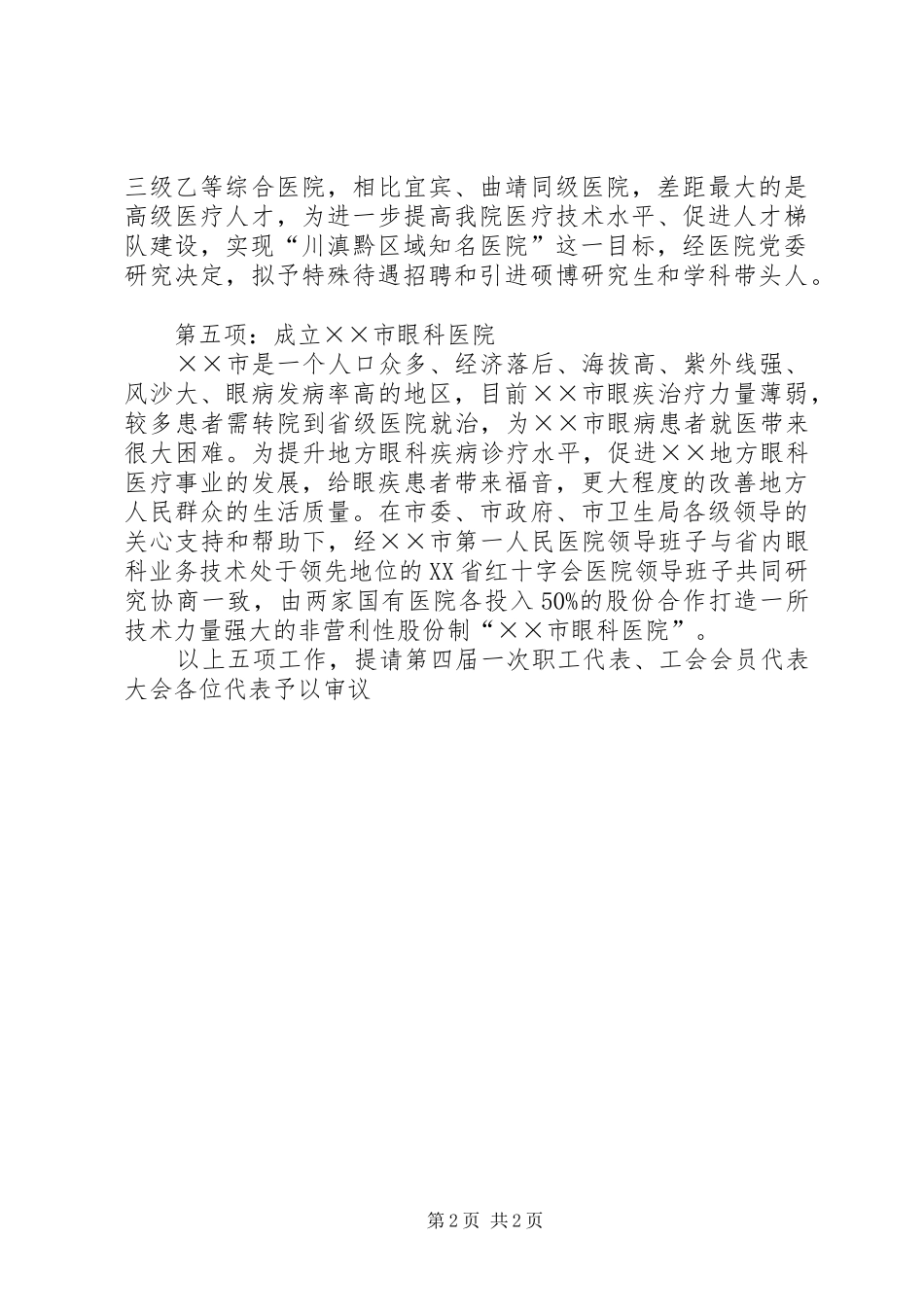 三级乙等综合医院，相比宜宾、曲靖同级医院，差距最大的是高级医疗人才，为进一步提高我院医疗技术水平、促进人才梯队建设，实现“川滇黔区域知名医院”这一目标，经医院党委研究决定，拟予特殊待遇招聘和引进硕博研究生和学科带头人。

第五项：成立××市眼科医院

××市是一个人口众多、经济落后、海拔高、紫外线强、风沙大、眼病发病率高的地区，目前××市眼疾治疗力量薄弱，较多患者需转院到省级医院就治，为××市眼病患者就医带来很大困难。为提升地方眼科疾病诊疗水平，促进××地方眼科医疗事业的发展，给眼疾患者带来福音，更大程度的改善地方人民群众的生活质量。在市委、市政府、市卫生局各级领导的关心支持和帮助下，经××市第一人民医院领导班子与省内眼科业务技术处于领先地位的XX省红十字会医院领导班子共同研究协商一致，由两家国有医院各投入50%的股份合作打造一所技术力量强大的非营利性股份制“××市眼科医院”。

以上五项工作，提请第四届一次职工代表、工会会员代表大会各位代表予以审议

第2页 共2页